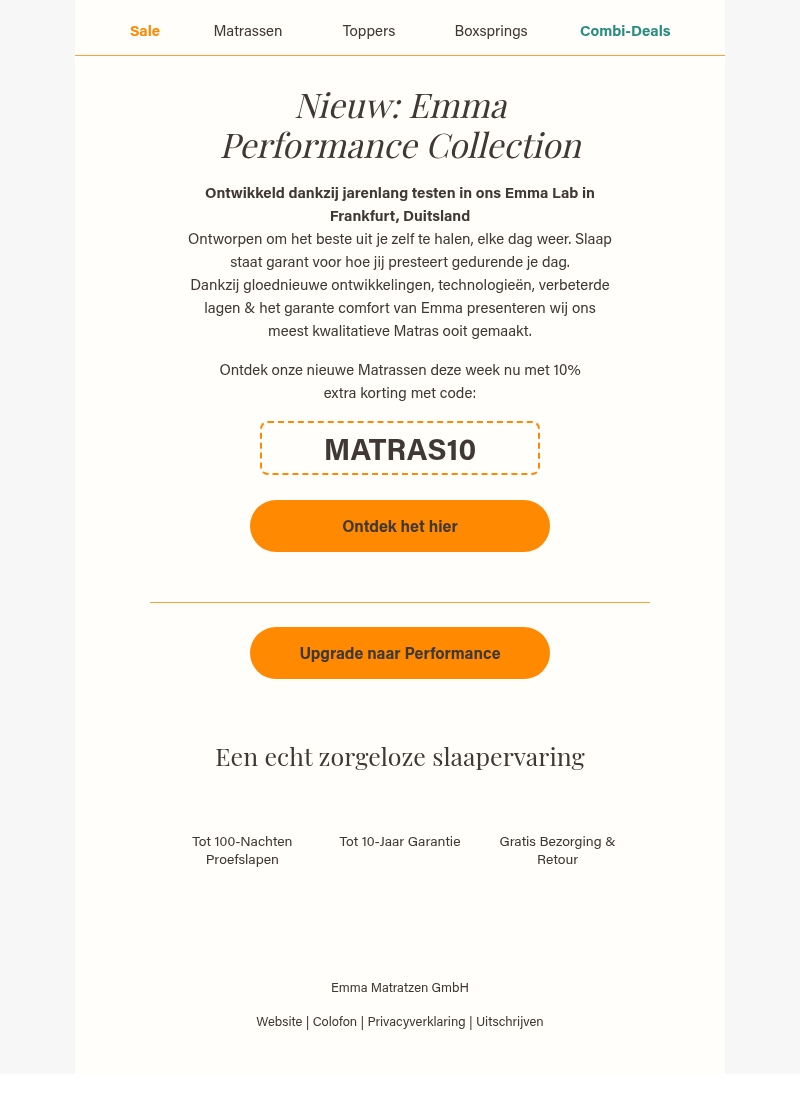 Sale Matrassen Toppers Boxsprings Combi-Deals

Nieuw: Emma Performance Collection

Ontwikkeld dankzij jarenlang testen in ons Emma Lab in Frankfurt, Duitsland

Ontworpen om het beste uit je zelf te halen, elke dag weer. Slaap staat garant voor hoe jij presteert gedurende je dag.

Dankzij gloednieuwe ontwikkelingen, technologieën, verbeterde lagen & het garante comfort van Emma presenteren wij ons meest kwalitatieve Matras ooit gemaakt.

Ontdek onze nieuwe Matrassen deze week nu met 10% extra korting met code:

MATRAS10

Ontdek het hier

Upgrade naar Performance

Een echt zorgeloze slaapervaring

Tot 100-Nachten Proefslapen

Tot 10-Jaar Garantie

Gratis Bezorging & Retour

Emma Matratzen GmbH

Website | Colofon | Privacyverklaring | Uitschrijven